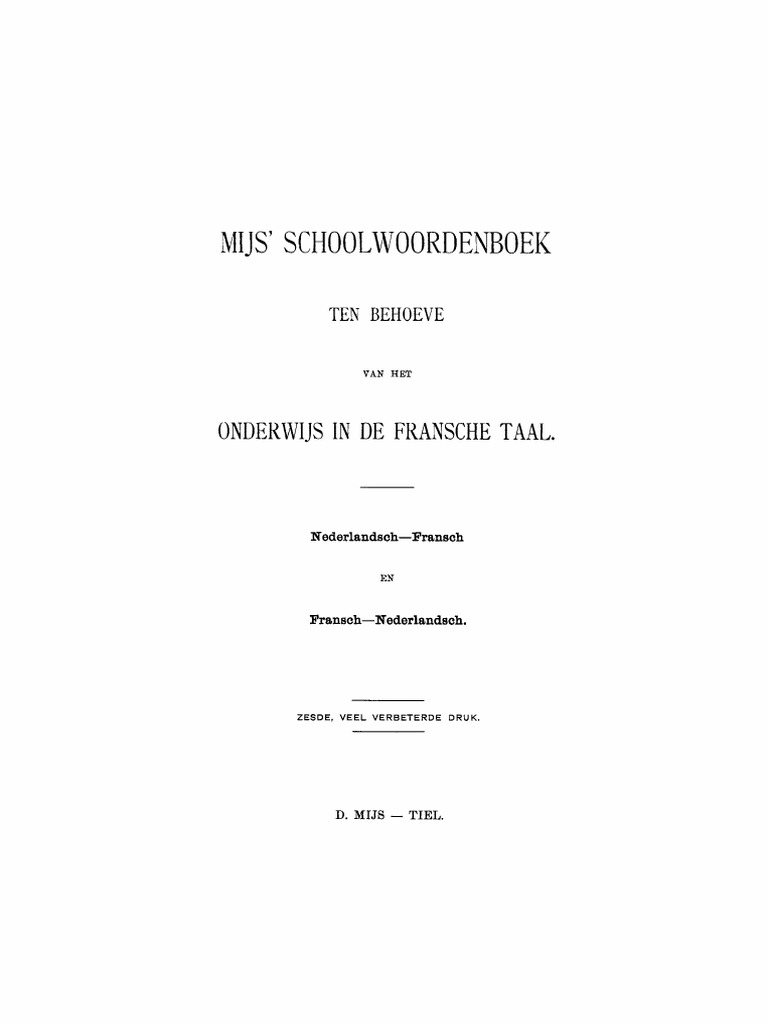 MIJS' SCHOOLWOORDENBOEK

TEN BEHOEVE

VAN HET

ONDERWIJS IN DE FRANSCHE TAAL.

Nederlandsch—Fransch

EN

Fransch—Nederlandsch.

ZESDE, VEEL VERBETERDE DRUK.

D. MIJS — TIEL.